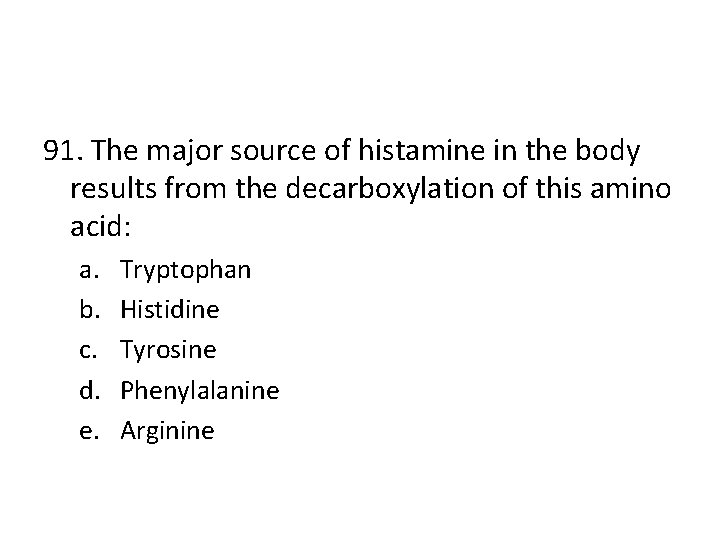 91. The major source of histamine in the body results from the decarboxylation of this amino acid:

a. Tryptophan
b. Histidine
c. Tyrosine
d. Phenylalanine
e. Arginine